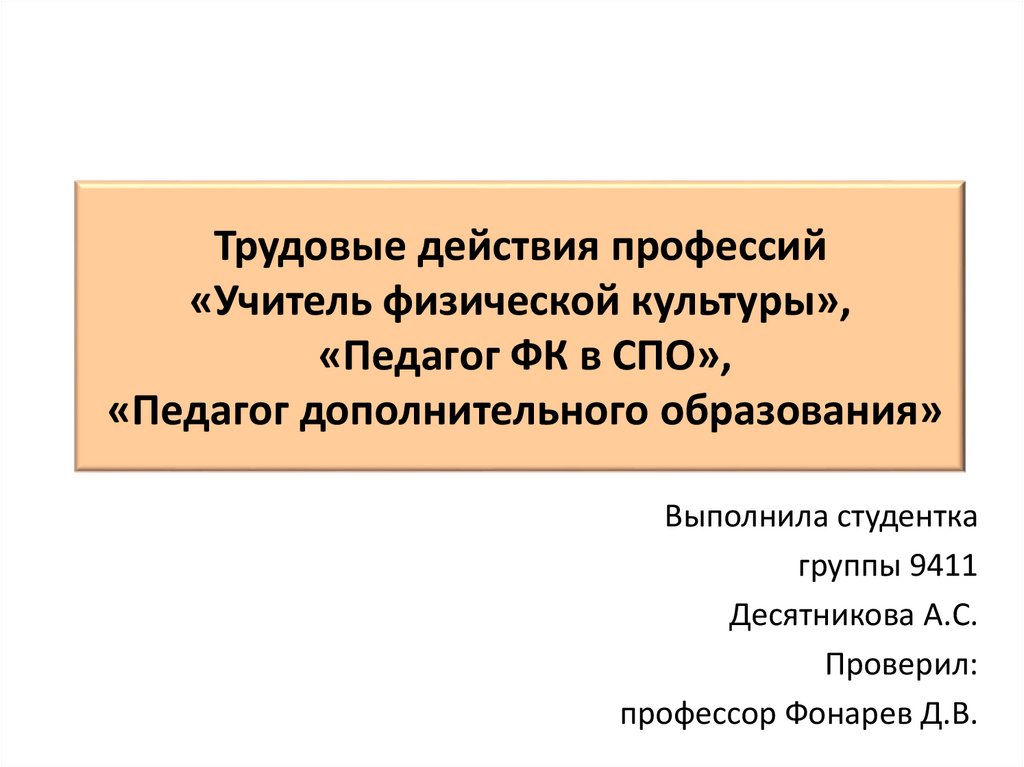 Трудовые действия профессий
«Учитель физической культуры»,
«Педагог ФК в СПО»,
«Педагог дополнительного образования»

Выполнила студентка
группы 9411
Десятникова А.С.
Проверил:
профессор Фонарев Д.В.